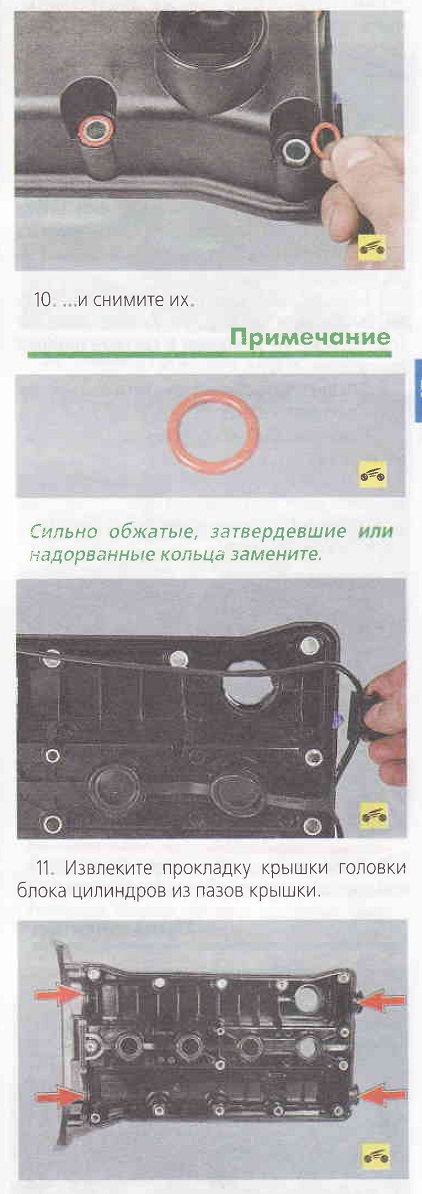 10. ...и снимите их.

Примечание

Сильно обжатые, затвердевшие или надорванные кольца замените.

11. Извлеките прокладку крышки головки блока цилиндров из пазов крышки.